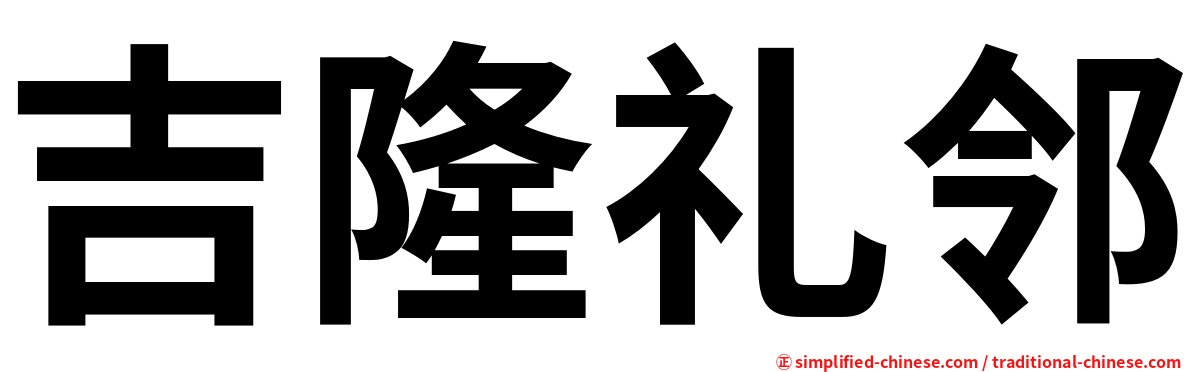 吉隆礼邻

㊣ simplified-chinese.com / traditional-chinese.com